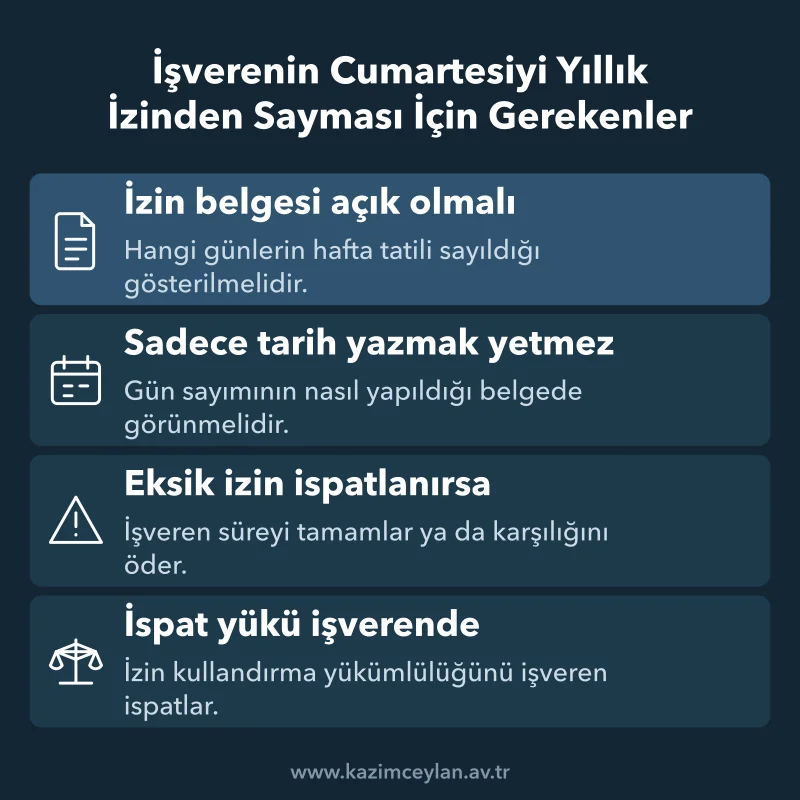 İşverenin Cumartesiyi Yıllık İzinden Sayması İçin Gerekenler

İzin belgesi açık olmalı

Hangi günlerin hafta tatili sayıldığı gösterilmelidir.

Sadece tarih yazmak yetmez

Gün sayımının nasıl yapıldığı belgede görünmelidir.

Eksik izin ispatlanırsa

İşveren süreyi tamamlar ya da karşılığını öder.

İspat yükü işverende

İzin kullandırma yükümlülüğünü işveren ispatlar.

www.kazimceylan.av.tr